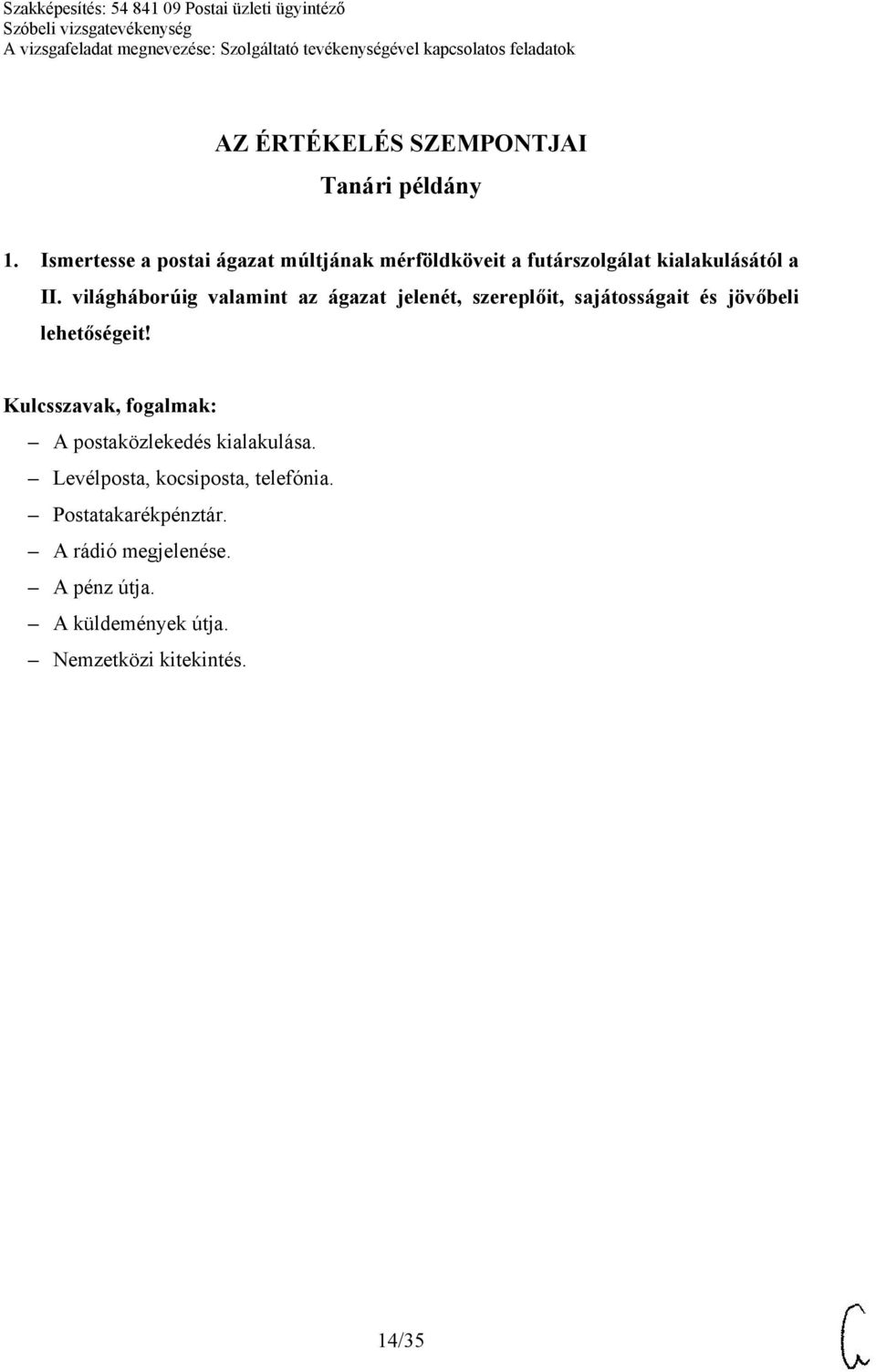 Szakképesítés: 54 841 09 Postai üzleti ügyintéző
Szóbeli vizsgatevékenység
A vizsgafeladat megnevezése: Szolgáltató tevékenységével kapcsolatos feladatok

AZ ÉRTÉKELÉS SZEMPONTJAI
Tanári példány

1. Ismertesse a postai ágazat múltjának mérföldköveit a futárszolgálat kialakulásától a II. világháborúig valamint az ágazat jelenét, szereplőit, sajátosságait és jövőbeli lehetőségeit!

Kulcsszavak, fogalmak:
– A postaközlekedés kialakulása.
– Levélposta, kocsiposta, telefónia.
– Postatakarékpénztár.
– A rádió megjelenése.
– A pénz útja.
– A küldemények útja.
– Nemzetközi kitekintés.

14/35